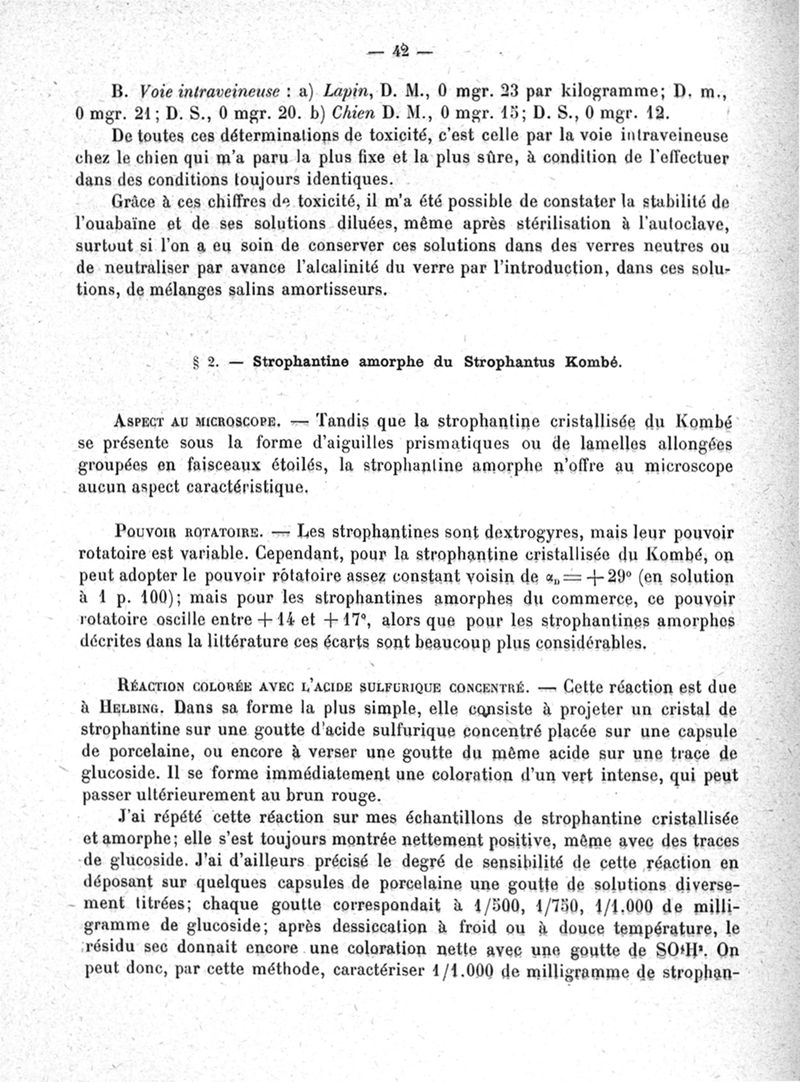 — 42 —

B. Voie intraveineuse : a) Lapin, D. M., 0 mgr. 23 par kilogramme; D. m., 0 mgr. 21; D. S., 0 mgr. 20. b) Chien D. M., 0 mgr. 15; D. S., 0 mgr. 12.

De toutes ces déterminations de toxicité, c'est celle par la voie intraveineuse chez le chien qui m'a paru la plus fixe et la plus sûre, à condition de l'effectuer dans des conditions toujours identiques.

Grâce à ces chiffres de toxicité, il m'a été possible de constater la stabilité de l'ouabaïne et de ses solutions diluées, même après stérilisation à l'autoclave, surtout si l'on a eu soin de conserver ces solutions dans des verres neutres ou de neutraliser par avance l'alcalinité du verre par l'introduction, dans ces solutions, de mélanges salins amortisseurs.

§ 2. — Strophantine amorphe du Strophantus Kombé.

Aspect au microscope. — Tandis que la strophantine cristallisée du Kombé se présente sous la forme d'aiguilles prismatiques ou de lamelles allongées groupées en faisceaux étoilés, la strophantine amorphe n'offre au microscope aucun aspect caractéristique.

Pouvoir rotatoire. — Les strophantines sont dextrogyres, mais leur pouvoir rotatoire est variable. Cependant, pour la strophantine cristallisée du Kombé, on peut adopter le pouvoir rotatoire assez constant voisin de $\alpha_D = +29°$ (en solution à 1 p. 100); mais pour les strophantines amorphes du commerce, ce pouvoir rotatoire oscille entre $+14$ et $+17°$, alors que pour les strophantines amorphes décrites dans la littérature ces écarts sont beaucoup plus considérables.

Réaction colorée avec l'acide sulfurique concentré. — Cette réaction est due à Helbing. Dans sa forme la plus simple, elle consiste à projeter un cristal de strophantine sur une goutte d'acide sulfurique concentré placée sur une capsule de porcelaine, ou encore à verser une goutte du même acide sur une trace de glucoside. Il se forme immédiatement une coloration d'un vert intense, qui peut passer ultérieurement au brun rouge.

J'ai répété cette réaction sur mes échantillons de strophantine cristallisée et amorphe; elle s'est toujours montrée nettement positive, même avec des traces de glucoside. J'ai d'ailleurs précisé le degré de sensibilité de cette réaction en déposant sur quelques capsules de porcelaine une goutte de solutions diversement titrées; chaque goutte correspondait à 1/500, 1/750, 1/1.000 de milligramme de glucoside; après dessiccation à froid ou à douce température, le résidu sec donnait encore une coloration nette avec une goutte de $SO^4H^2$. On peut donc, par cette méthode, caractériser 1/1.000 de milligramme de strophan-